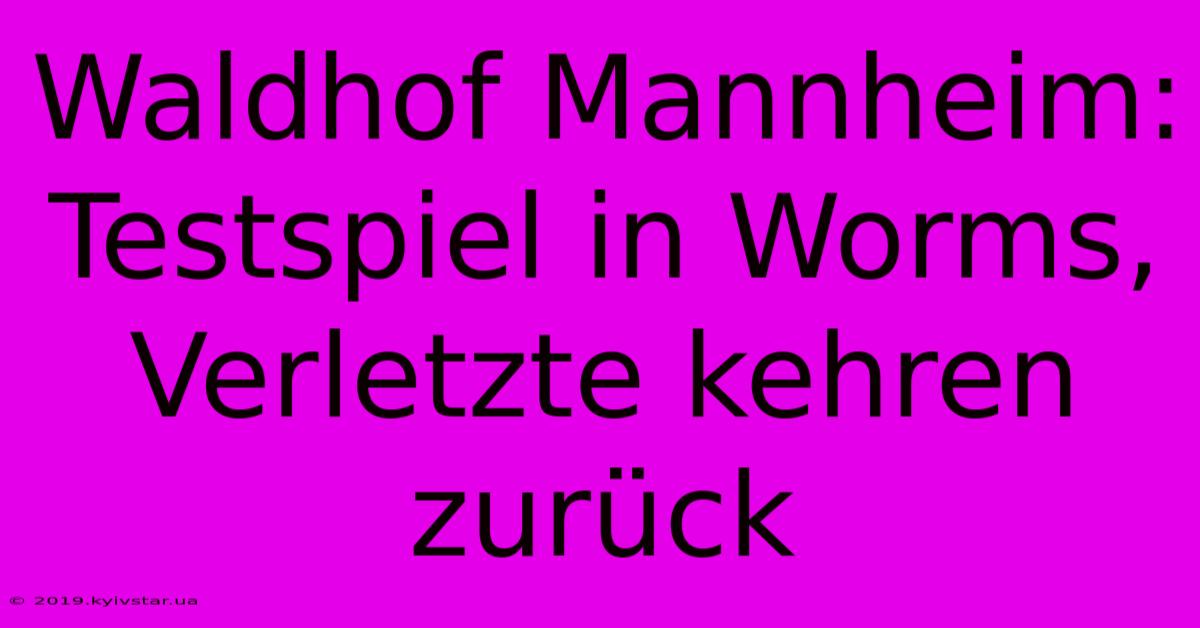 Waldhof Mannheim: Testspiel in Worms, Verletzte kehren zurück

© 2019.kyivstar.ua